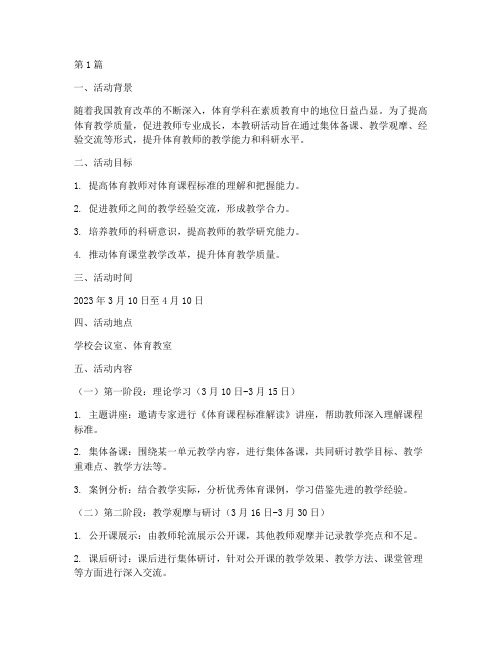 第1篇

一、活动背景

随着我国教育改革的不断深入，体育学科在素质教育中的地位日益凸显。为了提高体育教学质量，促进教师专业成长，本教研活动旨在通过集体备课、教学观摩、经验交流等形式，提升体育教师的教学能力和科研水平。

二、活动目标

1. 提高体育教师对体育课程标准的理解和把握能力。

2. 促进教师之间的教学经验交流，形成教学合力。

3. 培养教师的科研意识，提高教师的教学研究能力。

4. 推动体育课堂教学改革，提升体育教学质量。

三、活动时间

2023年3月10日至4月10日

四、活动地点

学校会议室、体育教室

五、活动内容

（一）第一阶段：理论学习（3月10日-3月15日）

1. 主题讲座：邀请专家进行《体育课程标准解读》讲座，帮助教师深入理解课程标准。

2. 集体备课：围绕某一单元教学内容，进行集体备课，共同研讨教学目标、教学重难点、教学方法等。

3. 案例分析：结合教学实际，分析优秀体育课例，学习借鉴先进的教学经验。

（二）第二阶段：教学观摩与研讨（3月16日-3月30日）

1. 公开课展示：由教师轮流展示公开课，其他教师观摩并记录教学亮点和不足。

2. 课后研讨：课后进行集体研讨，针对公开课的教学效果、教学方法、课堂管理等方面进行深入交流。